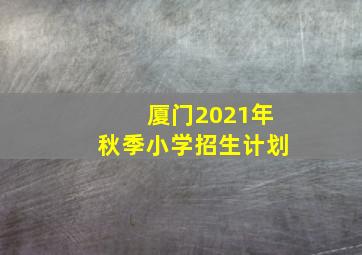 厦门2021年
秋季小学招生计划